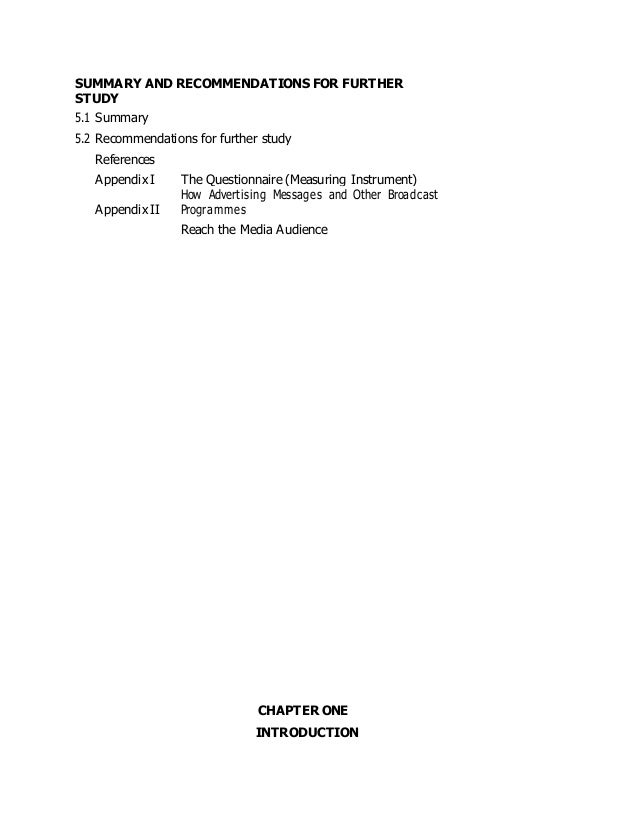 SUMMARY AND RECOMMENDATIONS FOR FURTHER STUDY

5.1 Summary

5.2 Recommendations for further study

References

Appendix I The Questionnaire (Measuring Instrument)

Appendix II How Advertising Messages and Other Broadcast Programmes Reach the Media Audience

CHAPTER ONE

INTRODUCTION